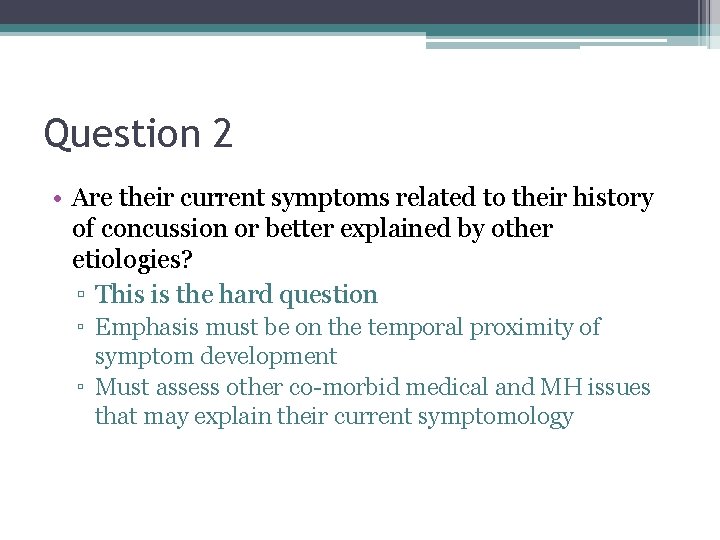 Question 2

• Are their current symptoms related to their history of concussion or better explained by other etiologies?
▫ This is the hard question
▫ Emphasis must be on the temporal proximity of symptom development
▫ Must assess other co-morbid medical and MH issues that may explain their current symptomology